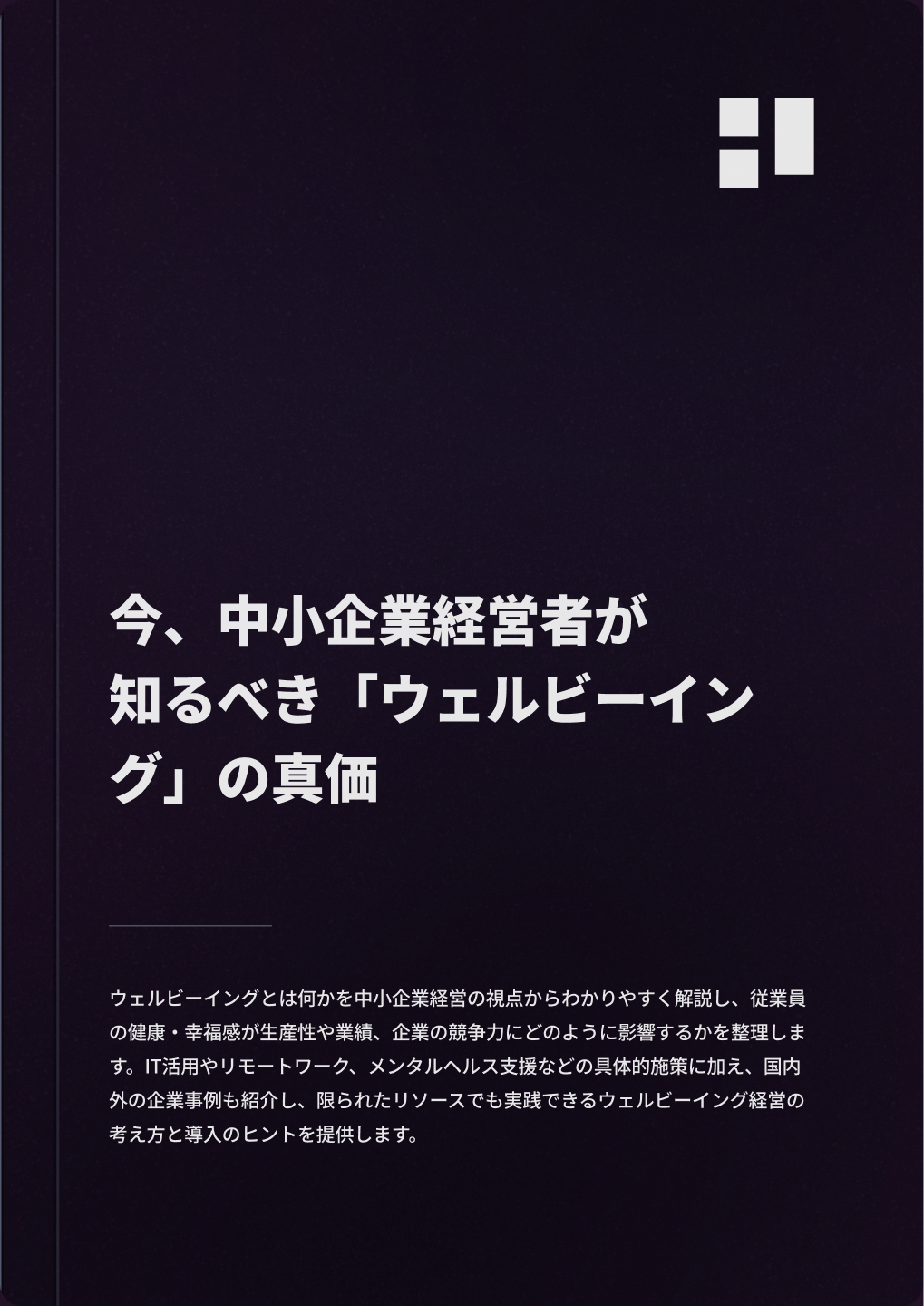 今、中小企業経営者が知るべき「ウェルビーイング」の真価

ウェルビーイングとは何かを中小企業経営の視点からわかりやすく解説し、従業員の健康・幸福感が生産性や業績、企業の競争力にどのように影響するかを整理します。IT活用やリモートワーク、メンタルヘルス支援などの具体的施策に加え、国内外の企業事例も紹介し、限られたリソースでも実践できるウェルビーイング経営の考え方と導入のヒントを提供します。